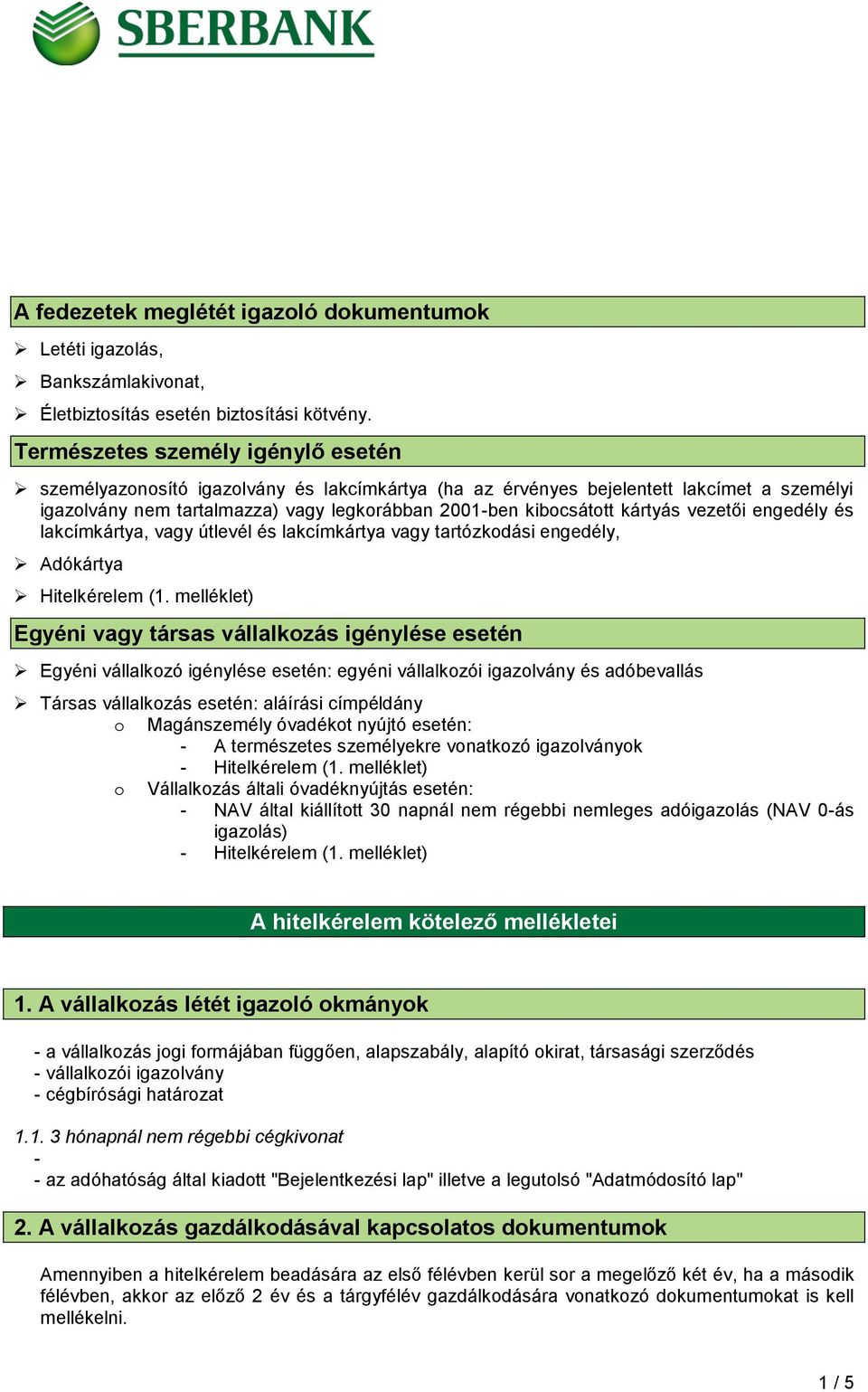 SBERBANK

A fedezetek meglétét igazoló dokumentumok

➢ Letéti igazolás,
➢ Bankszámlakivonat,
➢ Életbiztosítás esetén biztosítási kötvény.

Természetes személy igénylő esetén

➢ személyazonosító igazolvány és lakcímkártya (ha az érvényes bejelentett lakcímet a személyi igazolvány nem tartalmazza) vagy legkorábban 2001-ben kibocsátott kártyás vezetői engedély és lakcímkártya, vagy útlevél és lakcímkártya vagy tartózkodási engedély,
➢ Adókártya
➢ Hitelkérelem (1. melléklet)

Egyéni vagy társas vállalkozás igénylése esetén

➢ Egyéni vállalkozó igénylése esetén: egyéni vállalkozói igazolvány és adóbevallás
➢ Társas vállalkozás esetén: aláírási címpéldány
o Magánszemély óvadékot nyújtó esetén:
- A természetes személyekre vonatkozó igazolványok
- Hitelkérelem (1. melléklet)
o Vállalkozás általi óvadéknyújtás esetén:
- NAV által kiállított 30 napnál nem régebbi nemleges adóigazolás (NAV 0-ás igazolás)
- Hitelkérelem (1. melléklet)

A hitelkérelem kötelező mellékletei

1. A vállalkozás létét igazoló okmányok

- a vállalkozás jogi formájában függően, alapszabály, alapító okirat, társasági szerződés
- vállalkozói igazolvány
- cégbírósági határozat

1.1. 3 hónapnál nem régebbi cégkivonat
-
- az adóhatóság által kiadott "Bejelentkezési lap" illetve a legutolsó "Adatmódosító lap"

2. A vállalkozás gazdálkodásával kapcsolatos dokumentumok

Amennyiben a hitelkérelem beadására az első félévben kerül sor a megelőző két év, ha a második félévben, akkor az előző 2 év és a tárgyfélév gazdálkodására vonatkozó dokumentumokat is kell mellékelni.

1 / 5